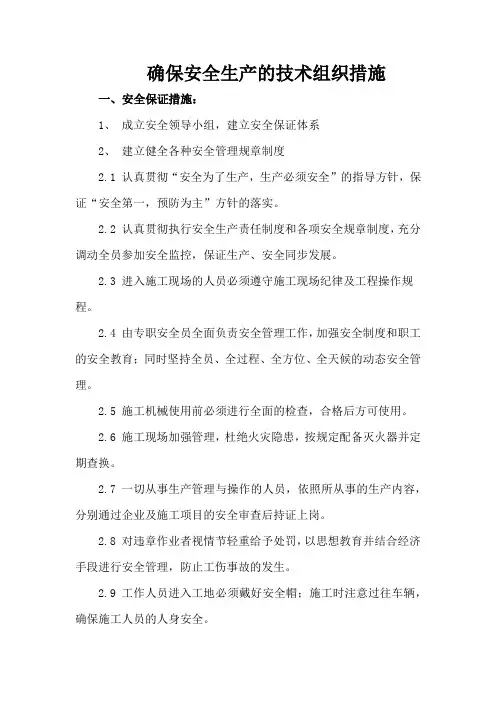 确保安全生产的技术组织措施

一、安全保证措施：

1、 成立安全领导小组，建立安全保证体系

2、 建立健全各种安全管理规章制度

2.1 认真贯彻“安全为了生产，生产必须安全”的指导方针，保证“安全第一，预防为主”方针的落实。

2.2 认真贯彻执行安全生产责任制度和各项安全规章制度，充分调动全员参加安全监控，保证生产、安全同步发展。

2.3 进入施工现场的人员必须遵守施工现场纪律及工程操作规程。

2.4 由专职安全员全面负责安全管理工作，加强安全制度和职工的安全教育；同时坚持全员、全过程、全方位、全天候的动态安全管理。

2.5 施工机械使用前必须进行全面的检查，合格后方可使用。

2.6 施工现场加强管理，杜绝火灾隐患，按规定配备灭火器并定期查换。

2.7 一切从事生产管理与操作的人员，依照所从事的生产内容，分别通过企业及施工项目的安全审查后持证上岗。

2.8 对违章作业者视情节轻重给予处罚，以思想教育并结合经济手段进行安全管理，防止工伤事故的发生。

2.9 工作人员进入工地必须戴好安全帽；施工时注意过往车辆，确保施工人员的人身安全。